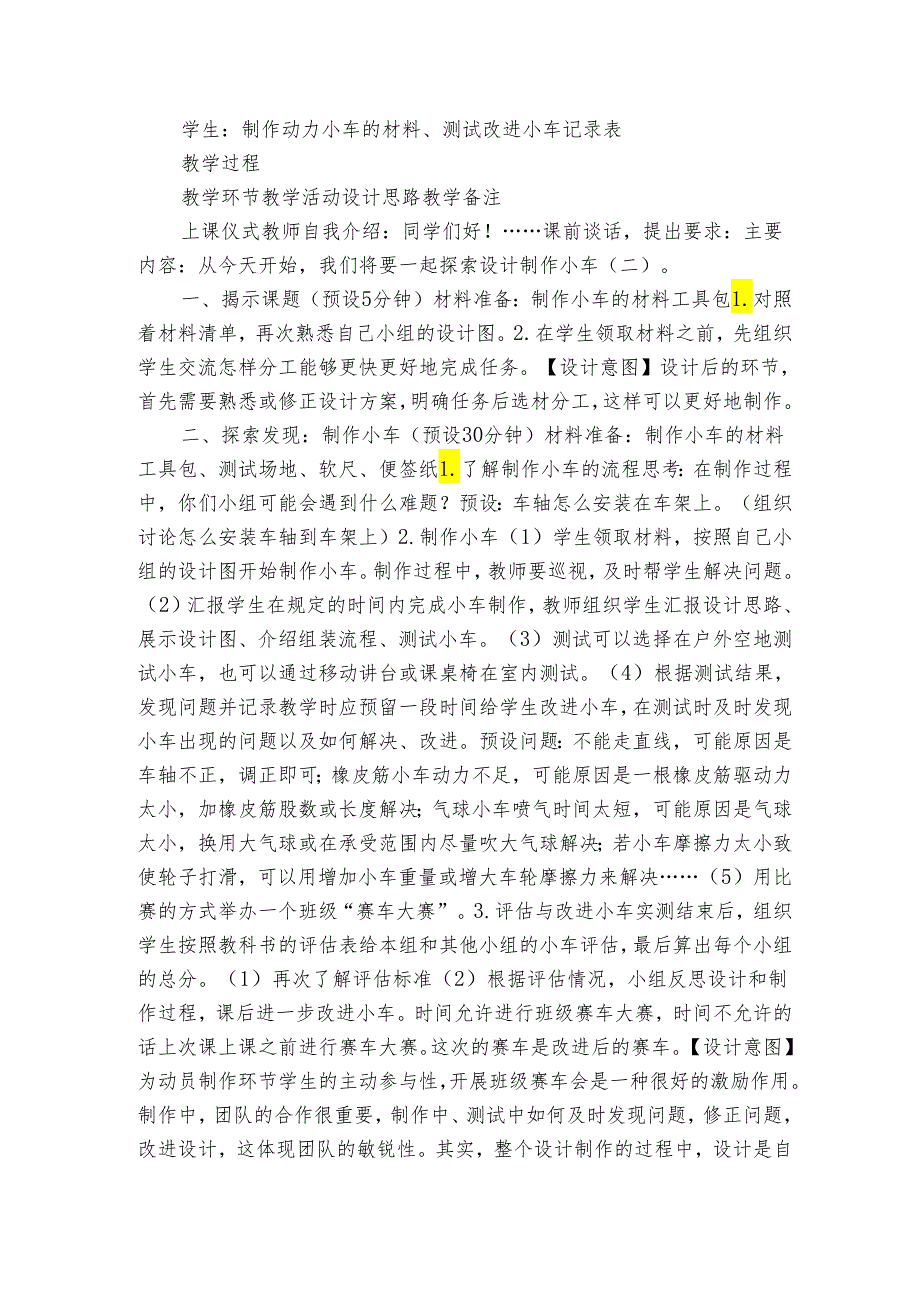 学生：制作动力小车的材料、测试改进小车记录表

教学过程

教学环节教学活动设计思路教学备注

上课仪式教师自我介绍：同学们好！……课前谈话，提出要求：主要内容：从今天开始，我们将要一起探索设计制作小车（二）。

一、揭示课题（预设5分钟）材料准备：制作小车的材料工具包1.对照着材料清单，再次熟悉自己小组的设计图。2.在学生领取材料之前，先组织学生交流怎样分工能够更快更好地完成任务。【设计意图】设计后的环节，首先需要熟悉或修正设计方案，明确任务后选材分工，这样可以更好地制作。

二、探索发现：制作小车（预设30分钟）材料准备：制作小车的材料工具包、测试场地、软尺、便签纸1.了解制作小车的流程思考：在制作过程中，你们小组可能会遇到什么难题？预设：车轴怎么安装在车架上。（组织讨论怎么安装车轴到车架上）2.制作小车（1）学生领取材料，按照自己小组的设计图开始制作小车。制作过程中，教师要巡视，及时帮学生解决问题。（2）汇报学生在规定的时间内完成小车制作，教师组织学生汇报设计思路、展示设计图、介绍组装流程、测试小车。（3）测试可以选择在户外空地测试小车，也可以通过移动讲台或课桌椅在室内测试。（4）根据测试结果，发现问题并记录教学时应预留一段时间给学生改进小车，在测试时及时发现小车出现的问题以及如何解决、改进。预设问题：不能走直线，可能原因是车轴不正，调正即可；橡皮筋小车动力不足，可能原因是一根橡皮筋驱动力太小，加橡皮筋股数或长度解决；气球小车喷气时间太短，可能原因是气球太小，换用大气球或在承受范围内尽量吹大气球解决；若小车摩擦力太小致使轮子打滑，可以用增加小车重量或增大车轮摩擦力来解决……（5）用比赛的方式举办一个班级“赛车大赛”。3.评估与改进小车实测结束后，组织学生按照教科书的评估表给本组和其他小组的小车评估，最后算出每个小组的总分。（1）再次了解评估标准（2）根据评估情况，小组反思设计和制作过程，课后进一步改进小车。时间允许进行班级赛车大赛，时间不允许的话上次课上课之前进行赛车大赛。这次的赛车是改进后的赛车。【设计意图】为动员制作环节学生的主动参与性，开展班级赛车会是一种很好的激励作用。制作中，团队的合作很重要，制作中、测试中如何及时发现问题，修正问题，改进设计，这体现团队的敏锐性。其实，整个设计制作的过程中，设计是自